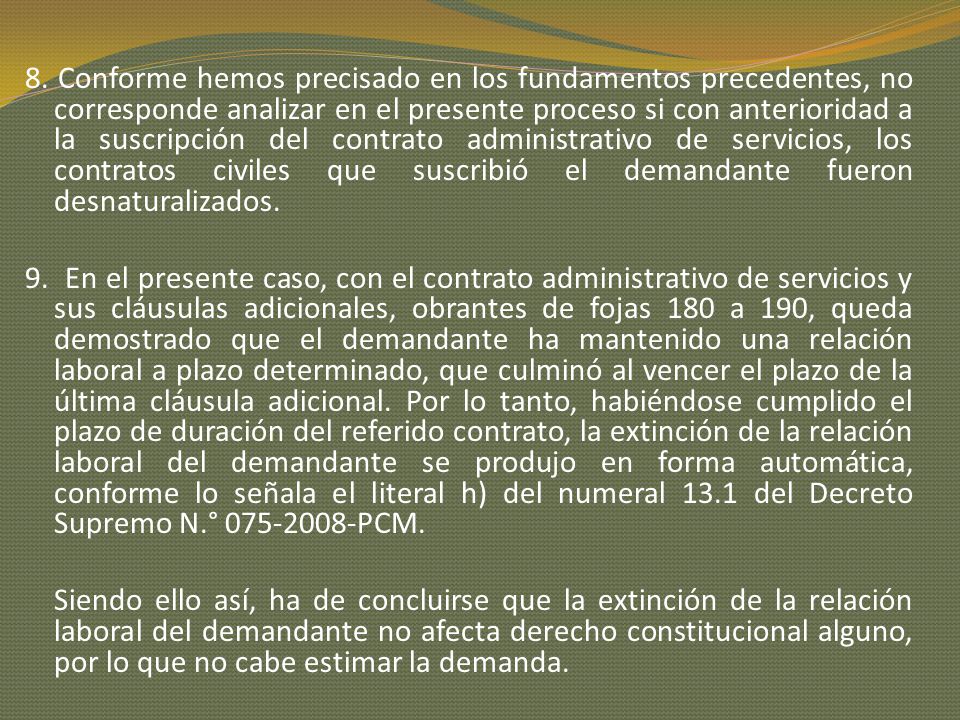 8. Conforme hemos precisado en los fundamentos precedentes, no corresponde analizar en el presente proceso si con anterioridad a la suscripción del contrato administrativo de servicios, los contratos civiles que suscribió el demandante fueron desnaturalizados.

9. En el presente caso, con el contrato administrativo de servicios y sus cláusulas adicionales, obrantes de fojas 180 a 190, queda demostrado que el demandante ha mantenido una relación laboral a plazo determinado, que culminó al vencer el plazo de la última cláusula adicional. Por lo tanto, habiéndose cumplido el plazo de duración del referido contrato, la extinción de la relación laboral del demandante se produjo en forma automática, conforme lo señala el literal h) del numeral 13.1 del Decreto Supremo N.° 075-2008-PCM.

Siendo ello así, ha de concluirse que la extinción de la relación laboral del demandante no afecta derecho constitucional alguno, por lo que no cabe estimar la demanda.